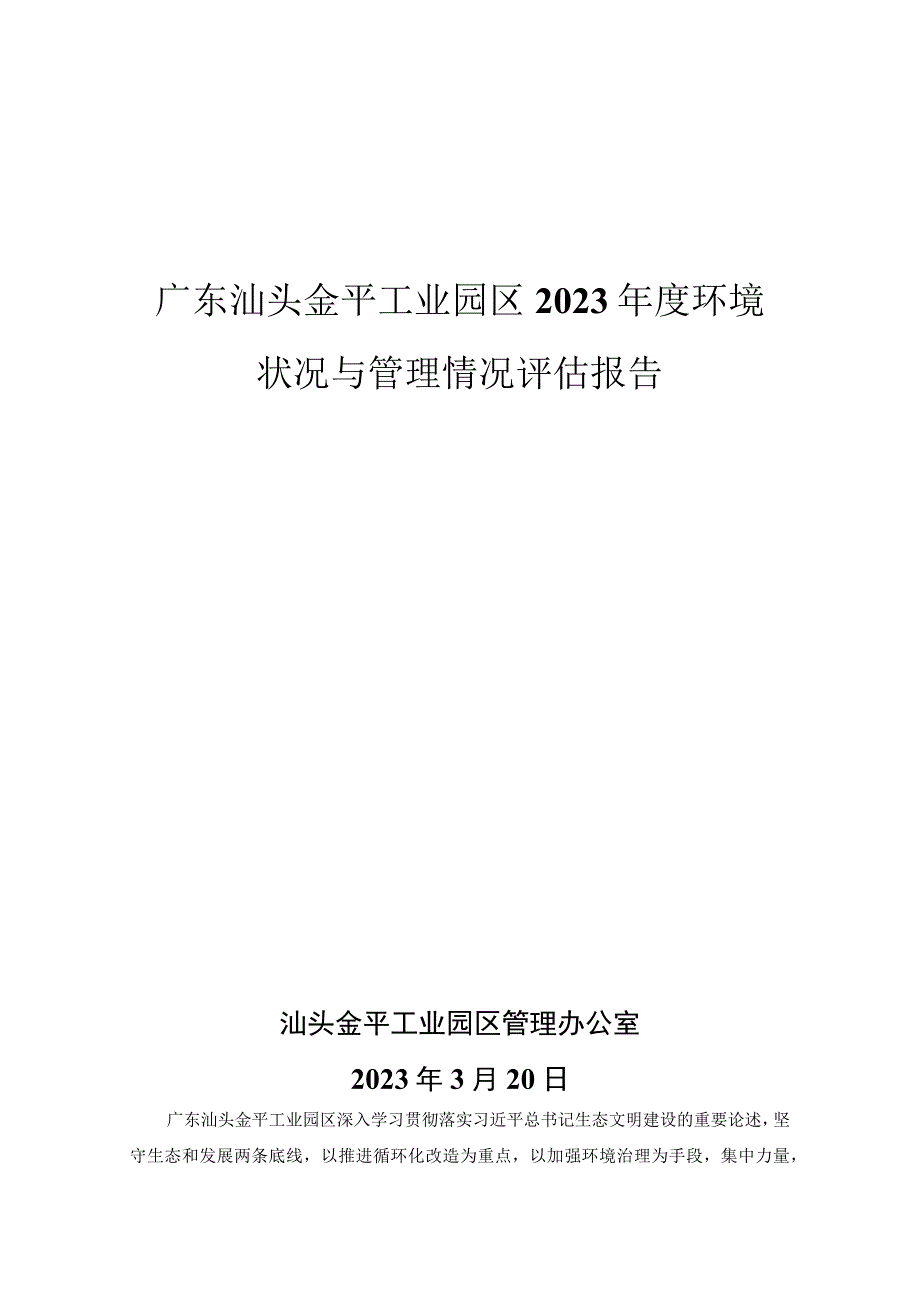 广东汕头金平工业园区2023年度环境状况与管理情况评估报告

汕头金平工业园区管理办公室

2023年3月20日

广东汕头金平工业园区深入学习贯彻落实习近平总书记生态文明建设的重要论述，坚守生态和发展两条底线，以推进循环化改造为重点，以加强环境治理为手段，集中力量，